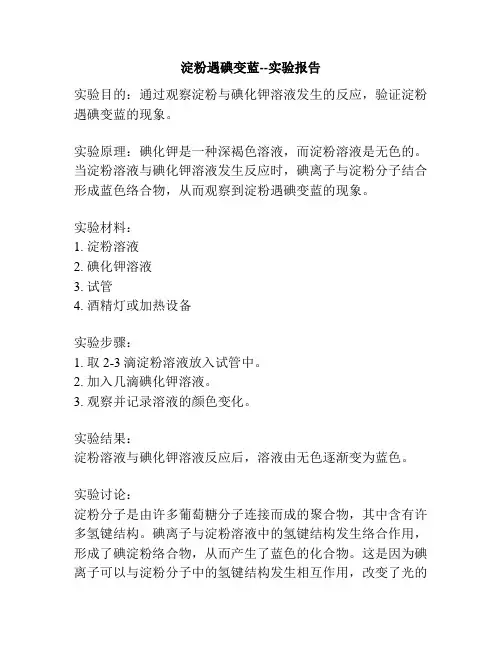 淀粉遇碘变蓝--实验报告

实验目的：通过观察淀粉与碘化钾溶液发生的反应，验证淀粉遇碘变蓝的现象。

实验原理：碘化钾是一种深褐色溶液，而淀粉溶液是无色的。当淀粉溶液与碘化钾溶液发生反应时，碘离子与淀粉分子结合形成蓝色络合物，从而观察到淀粉遇碘变蓝的现象。

实验材料：
1. 淀粉溶液
2. 碘化钾溶液
3. 试管
4. 酒精灯或加热设备

实验步骤：
1. 取 2-3 滴淀粉溶液放入试管中。
2. 加入几滴碘化钾溶液。
3. 观察并记录溶液的颜色变化。

实验结果：
淀粉溶液与碘化钾溶液反应后，溶液由无色逐渐变为蓝色。

实验讨论：
淀粉分子是由许多葡萄糖分子连接而成的聚合物，其中含有许多氢键结构。碘离子与淀粉溶液中的氢键结构发生络合作用，形成了碘淀粉络合物，从而产生了蓝色的化合物。这是因为碘离子可以与淀粉分子中的氢键结构发生相互作用，改变了光的